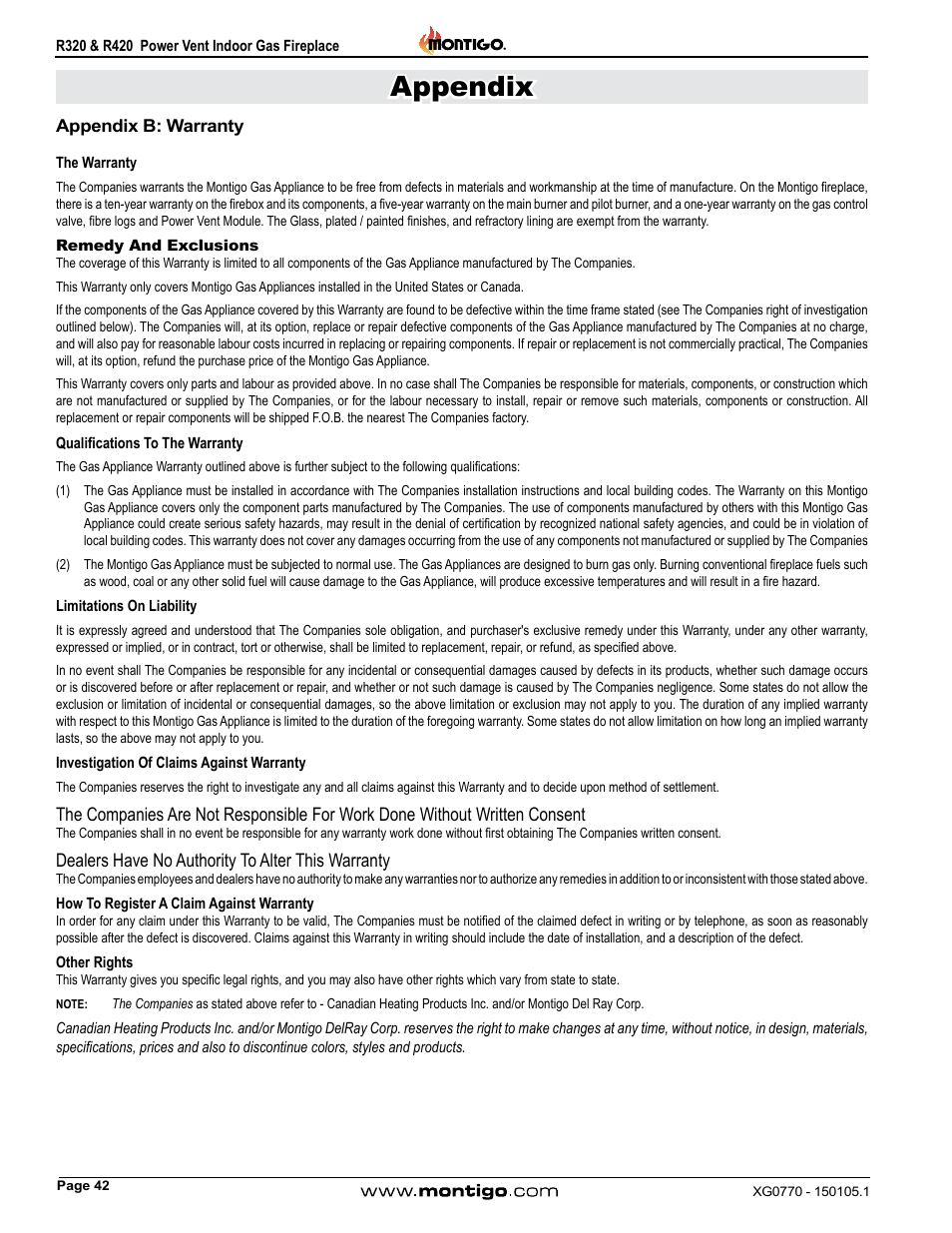 R320 & R420 Power Vent Indoor Gas Fireplace

MONTIGO.

Appendix

Appendix B: Warranty

The Warranty

The Companies warrants the Montigo Gas Appliance to be free from defects in materials and workmanship at the time of manufacture. On the Montigo fireplace, there is a ten-year warranty on the firebox and its components, a five-year warranty on the main burner and pilot burner, and a one-year warranty on the gas control valve, fibre logs and Power Vent Module. The Glass, plated / painted finishes, and refractory lining are exempt from the warranty.

Remedy And Exclusions

The coverage of this Warranty is limited to all components of the Gas Appliance manufactured by The Companies.

This Warranty only covers Montigo Gas Appliances installed in the United States or Canada.

If the components of the Gas Appliance covered by this Warranty are found to be defective within the time frame stated (see The Companies right of investigation outlined below). The Companies will, at its option, replace or repair defective components of the Gas Appliance manufactured by The Companies at no charge, and will also pay for reasonable labour costs incurred in replacing or repairing components. If repair or replacement is not commercially practical, The Companies will, at its option, refund the purchase price of the Montigo Gas Appliance.

This Warranty covers only parts and labour as provided above. In no case shall The Companies be responsible for materials, components, or construction which are not manufactured or supplied by The Companies, or for the labour necessary to install, repair or remove such materials, components or construction. All replacement or repair components will be shipped F.O.B. the nearest The Companies factory.

Qualifications To The Warranty

The Gas Appliance Warranty outlined above is further subject to the following qualifications:

(1) The Gas Appliance must be installed in accordance with The Companies installation instructions and local building codes. The Warranty on this Montigo Gas Appliance covers only the component parts manufactured by The Companies. The use of components manufactured by others with this Montigo Gas Appliance could create serious safety hazards, may result in the denial of certification by recognized national safety agencies, and could be in violation of local building codes. This warranty does not cover any damages occurring from the use of any components not manufactured or supplied by The Companies

(2) The Montigo Gas Appliance must be subjected to normal use. The Gas Appliances are designed to burn gas only. Burning conventional fireplace fuels such as wood, coal or any other solid fuel will cause damage to the Gas Appliance, will produce excessive temperatures and will result in a fire hazard.

Limitations On Liability

It is expressly agreed and understood that The Companies sole obligation, and purchaser's exclusive remedy under this Warranty, under any other warranty, expressed or implied, or in contract, tort or otherwise, shall be limited to replacement, repair, or refund, as specified above.

In no event shall The Companies be responsible for any incidental or consequential damages caused by defects in its products, whether such damage occurs or is discovered before or after replacement or repair, and whether or not such damage is caused by The Companies negligence. Some states do not allow the exclusion or limitation of incidental or consequential damages, so the above limitation or exclusion may not apply to you. The duration of any implied warranty with respect to this Montigo Gas Appliance is limited to the duration of the foregoing warranty. Some states do not allow limitation on how long an implied warranty lasts, so the above may not apply to you.

Investigation Of Claims Against Warranty

The Companies reserves the right to investigate any and all claims against this Warranty and to decide upon method of settlement.

The Companies Are Not Responsible For Work Done Without Written Consent

The Companies shall in no event be responsible for any warranty work done without first obtaining The Companies written consent.

Dealers Have No Authority To Alter This Warranty

The Companies employees and dealers have no authority to make any warranties nor to authorize any remedies in addition to or inconsistent with those stated above.

How To Register A Claim Against Warranty

In order for any claim under this Warranty to be valid, The Companies must be notified of the claimed defect in writing or by telephone, as soon as reasonably possible after the defect is discovered. Claims against this Warranty in writing should include the date of installation, and a description of the defect.

Other Rights

This Warranty gives you specific legal rights, and you may also have other rights which vary from state to state.

NOTE: The Companies as stated above refer to - Canadian Heating Products Inc. and/or Montigo Del Ray Corp.

Canadian Heating Products Inc. and/or Montigo DelRay Corp. reserves the right to make changes at any time, without notice, in design, materials, specifications, prices and also to discontinue colors, styles and products.

Page 42

www.montigo.com

XG0770 - 150105.1